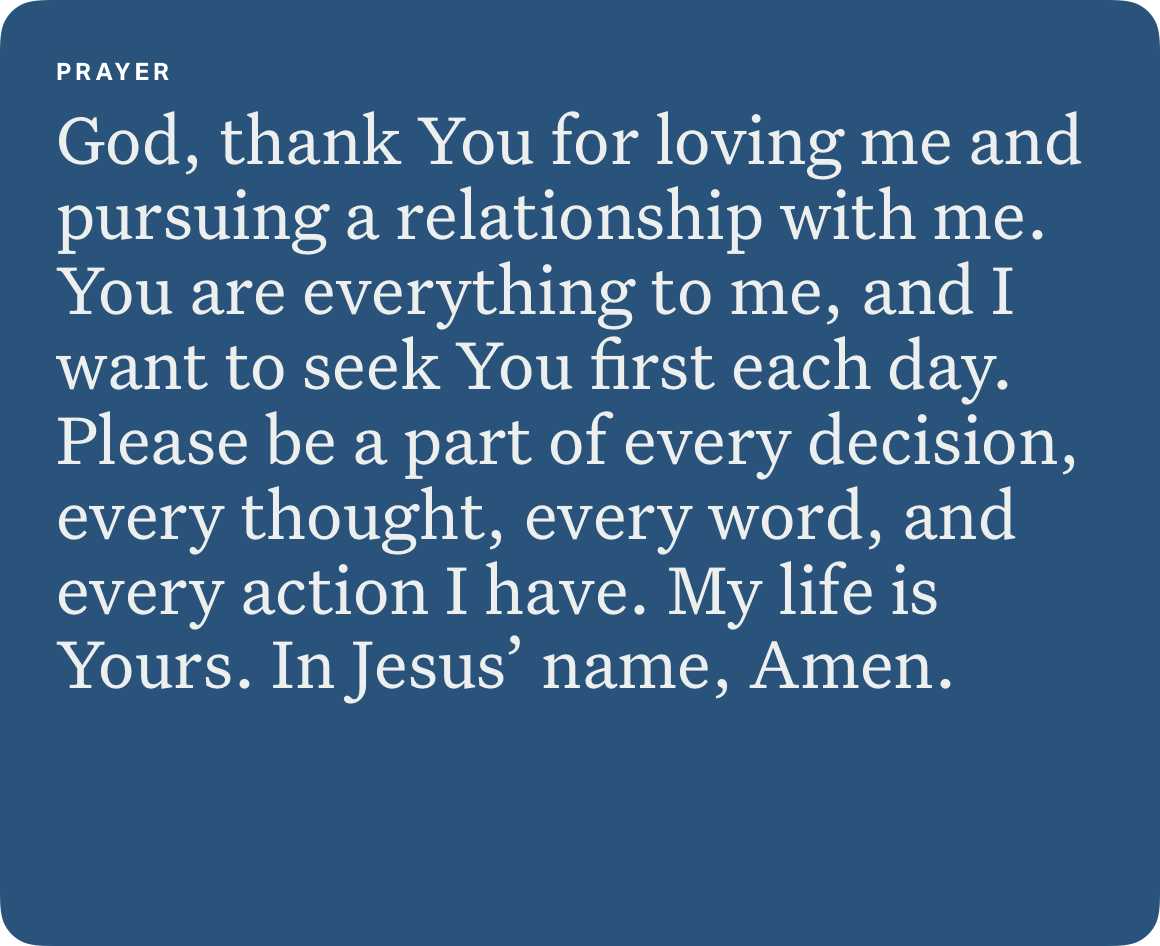 PRAYER

God, thank You for loving me and pursuing a relationship with me. You are everything to me, and I want to seek You first each day. Please be a part of every decision, every thought, every word, and every action I have. My life is Yours. In Jesus' name, Amen.